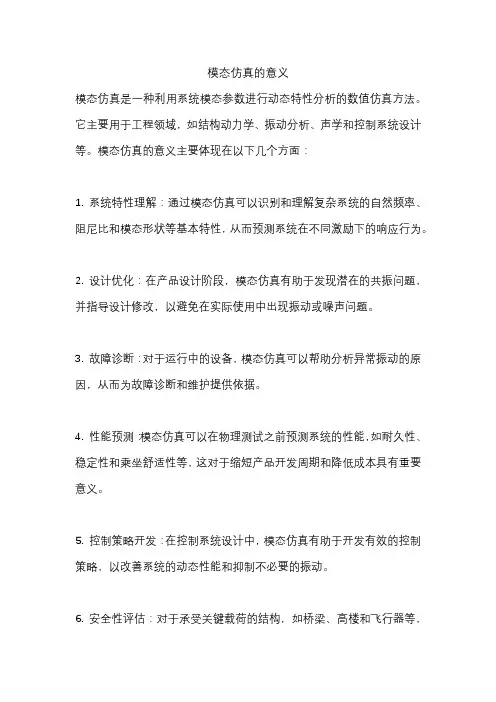 模态仿真的意义

模态仿真是一种利用系统模态参数进行动态特性分析的数值仿真方法。它主要用于工程领域，如结构动力学、振动分析、声学和控制系统设计等。模态仿真的意义主要体现在以下几个方面：

1. 系统特性理解：通过模态仿真可以识别和理解复杂系统的自然频率、阻尼比和模态形状等基本特性，从而预测系统在不同激励下的响应行为。

2. 设计优化：在产品设计阶段，模态仿真有助于发现潜在的共振问题，并指导设计修改，以避免在实际使用中出现振动或噪声问题。

3. 故障诊断：对于运行中的设备，模态仿真可以帮助分析异常振动的原因，从而为故障诊断和维护提供依据。

4. 性能预测：模态仿真可以在物理测试之前预测系统的性能，如耐久性、稳定性和乘坐舒适性等，这对于缩短产品开发周期和降低成本具有重要意义。

5. 控制策略开发：在控制系统设计中，模态仿真有助于开发有效的控制策略，以改善系统的动态性能和抑制不必要的振动。

6. 安全性评估：对于承受关键载荷的结构，如桥梁、高楼和飞行器等，